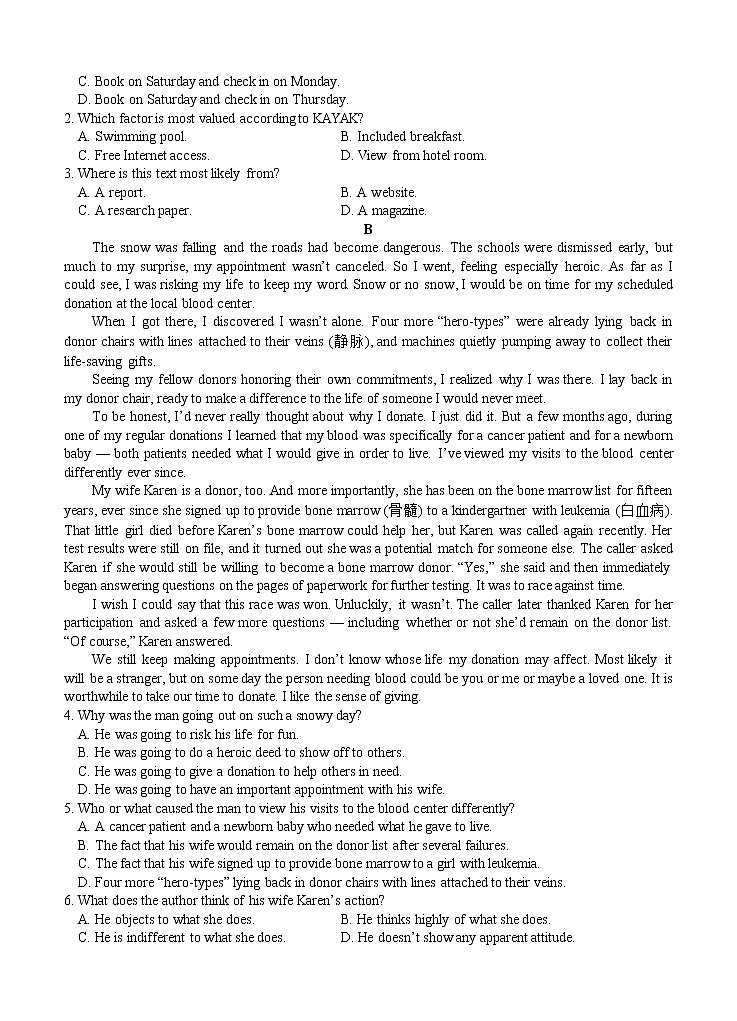 C. Book on Saturday and check in on Monday.
D. Book on Saturday and check in on Thursday.
2. Which factor is most valued according to KAYAK?
A. Swimming pool.
B. Included breakfast.
C. Free Internet access.
D. View from hotel room.
3. Where is this text most likely from?
A. A report.
B. A website.
C. A research paper.
D. A magazine.

B

The snow was falling and the roads had become dangerous. The schools were dismissed early, but much to my surprise, my appointment wasn't canceled. So I went, feeling especially heroic. As far as I could see, I was risking my life to keep my word. Snow or no snow, I would be on time for my scheduled donation at the local blood center.

When I got there, I discovered I wasn't alone. Four more "hero-types" were already lying back in donor chairs with lines attached to their veins (静脉), and machines quietly pumping away to collect their life-saving gifts.

Seeing my fellow donors honoring their own commitments, I realized why I was there. I lay back in my donor chair, ready to make a difference to the life of someone I would never meet.

To be honest, I'd never really thought about why I donate. I just did it. But a few months ago, during one of my regular donations I learned that my blood was specifically for a cancer patient and for a newborn baby — both patients needed what I would give in order to live. I've viewed my visits to the blood center differently ever since.

My wife Karen is a donor, too. And more importantly, she has been on the bone marrow list for fifteen years, ever since she signed up to provide bone marrow (骨髓) to a kindergartner with leukemia (白血病). That little girl died before Karen's bone marrow could help her, but Karen was called again recently. Her test results were still on file, and it turned out she was a potential match for someone else. The caller asked Karen if she would still be willing to become a bone marrow donor. "Yes," she said and then immediately began answering questions on the pages of paperwork for further testing. It was to race against time.

I wish I could say that this race was won. Unluckily, it wasn't. The caller later thanked Karen for her participation and asked a few more questions — including whether or not she'd remain on the donor list. "Of course," Karen answered.

We still keep making appointments. I don't know whose life my donation may affect. Most likely it will be a stranger, but on some day the person needing blood could be you or me or maybe a loved one. It is worthwhile to take our time to donate. I like the sense of giving.

4. Why was the man going out on such a snowy day?
A. He was going to risk his life for fun.
B. He was going to do a heroic deed to show off to others.
C. He was going to give a donation to help others in need.
D. He was going to have an important appointment with his wife.
5. Who or what caused the man to view his visits to the blood center differently?
A. A cancer patient and a newborn baby who needed what he gave to live.
B. The fact that his wife would remain on the donor list after several failures.
C. The fact that his wife signed up to provide bone marrow to a girl with leukemia.
D. Four more "hero-types" lying back in donor chairs with lines attached to their veins.
6. What does the author think of his wife Karen's action?
A. He objects to what she does.
B. He thinks highly of what she does.
C. He is indifferent to what she does.
D. He doesn't show any apparent attitude.